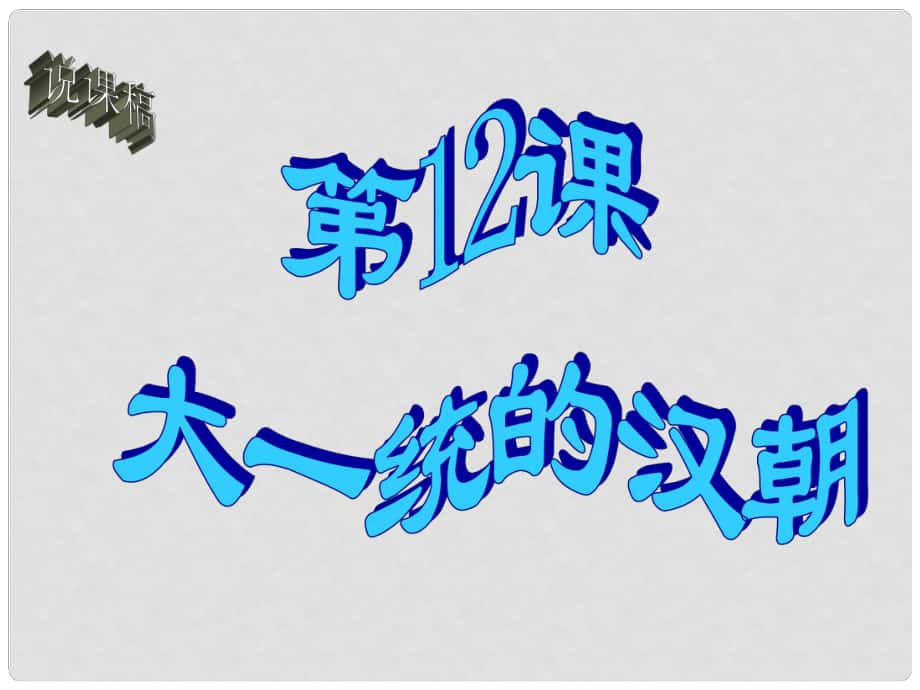 说课稿

第12课

大一统的汉朝